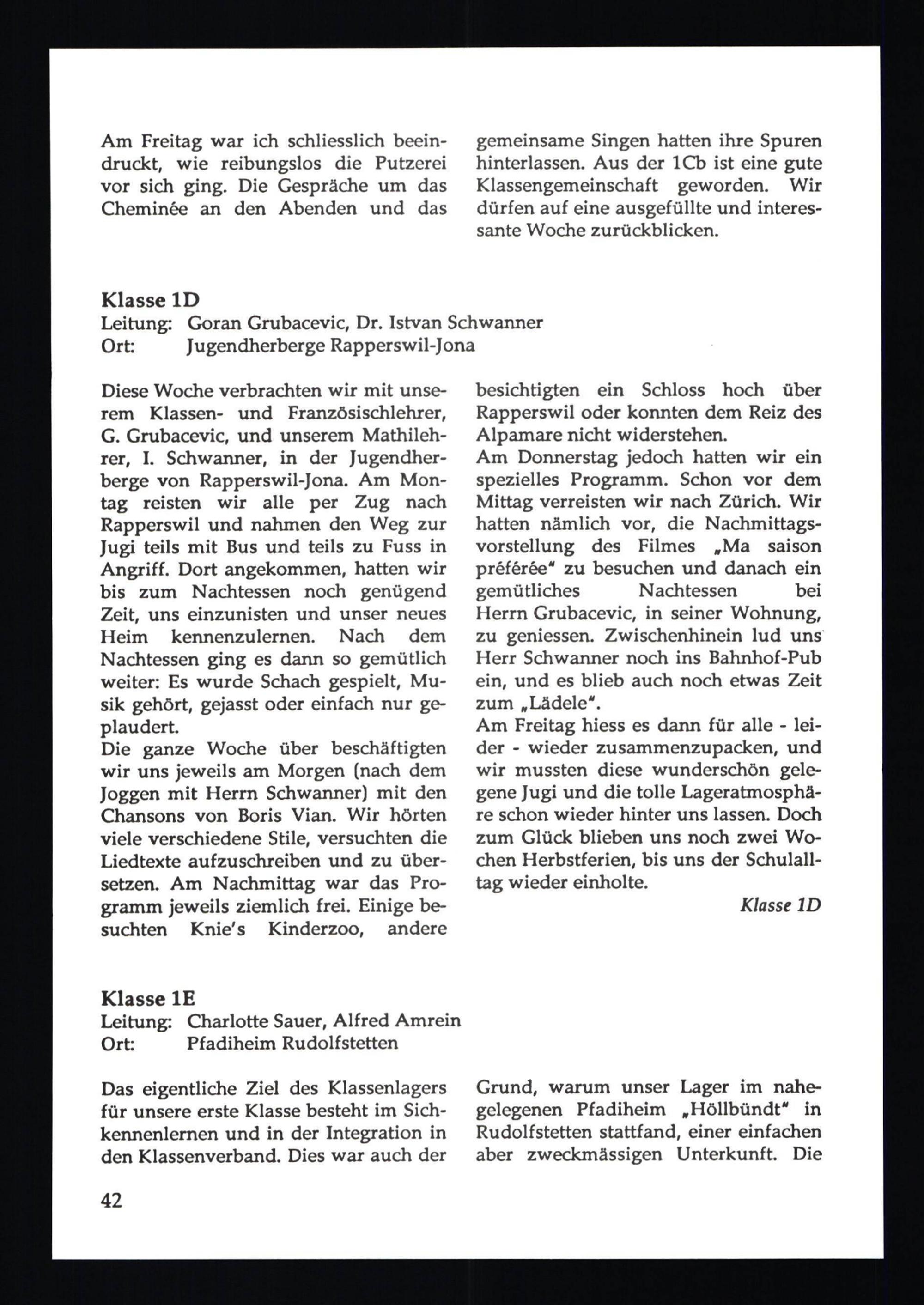 Am Freitag war ich schliesslich beeindruckt, wie reibungslos die Putzerei vor sich ging. Die Gespräche um das Cheminée an den Abenden und das gemeinsame Singen hatten ihre Spuren hinterlassen. Aus der 1Cb ist eine gute Klassengemeinschaft geworden. Wir dürfen auf eine ausgefüllte und interessante Woche zurückblicken.

Klasse 1D
Leitung: Goran Grubacevic, Dr. Istvan Schwanner
Ort: Jugendherberge Rapperswil-Jona

Diese Woche verbrachten wir mit unserem Klassen- und Französischlehrer, G. Grubacevic, und unserem Mathilehrer, I. Schwanner, in der Jugendherberge von Rapperswil-Jona. Am Montag reisten wir alle per Zug nach Rapperswil und nahmen den Weg zur Jugi teils mit Bus und teils zu Fuss in Angriff. Dort angekommen, hatten wir bis zum Nachtessen noch genügend Zeit, uns einzunisten und unser neues Heim kennenzulernen. Nach dem Nachtessen ging es dann so gemütlich weiter: Es wurde Schach gespielt, Musik gehört, gejasst oder einfach nur geplaudert.
Die ganze Woche über beschäftigten wir uns jeweils am Morgen (nach dem Joggen mit Herrn Schwanner) mit den Chansons von Boris Vian. Wir hörten viele verschiedene Stile, versuchten die Liedtexte aufzuschreiben und zu übersetzen. Am Nachmittag war das Programm jeweils ziemlich frei. Einige besuchten Knie's Kinderzoo, andere besichtigten ein Schloss hoch über Rapperswil oder konnten dem Reiz des Alpamare nicht widerstehen.
Am Donnerstag jedoch hatten wir ein spezielles Programm. Schon vor dem Mittag verreisten wir nach Zürich. Wir hatten nämlich vor, die Nachmittagsvorstellung des Filmes „Ma saison préférée" zu besuchen und danach ein gemütliches Nachtessen bei Herrn Grubacevic, in seiner Wohnung, zu geniessen. Zwischenhinein lud uns Herr Schwanner noch ins Bahnhof-Pub ein, und es blieb auch noch etwas Zeit zum „Lädele".
Am Freitag hiess es dann für alle - leider - wieder zusammenzupacken, und wir mussten diese wunderschön gelegene Jugi und die tolle Lageratmosphäre schon wieder hinter uns lassen. Doch zum Glück blieben uns noch zwei Wochen Herbstferien, bis uns der Schulalltag wieder einholte.
Klasse 1D

Klasse 1E
Leitung: Charlotte Sauer, Alfred Amrein
Ort: Pfadiheim Rudolfstetten

Das eigentliche Ziel des Klassenlagers für unsere erste Klasse besteht im Sichkennenlernen und in der Integration in den Klassenverband. Dies war auch der Grund, warum unser Lager im nahegelegenen Pfadiheim „Höllbündt" in Rudolfstetten stattfand, einer einfachen aber zweckmässigen Unterkunft. Die

42